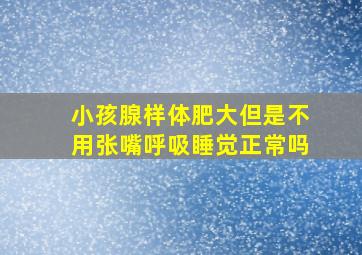 小孩腺样体肥大但是不用张嘴呼吸睡觉正常吗